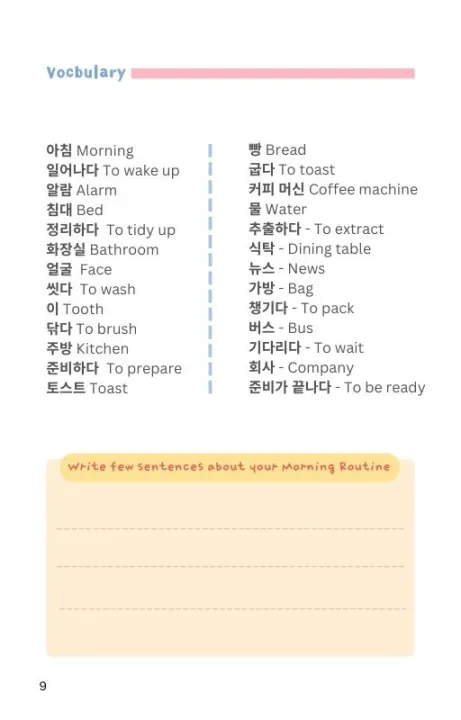 Vocbulary

아침 Morning
일어나다 To wake up
알람 Alarm
침대 Bed
정리하다 To tidy up
화장실 Bathroom
얼굴 Face
씻다 To wash
이 Tooth
닦다 To brush
주방 Kitchen
준비하다 To prepare
토스트 Toast

빵 Bread
굽다 To toast
커피 머신 Coffee machine
물 Water
추출하다 - To extract
식탁 - Dining table
뉴스 - News
가방 - Bag
챙기다 - To pack
버스 - Bus
기다리다 - To wait
회사 - Company
준비가 끝나다 - To be ready

Write few sentences about your Morning Routine

9